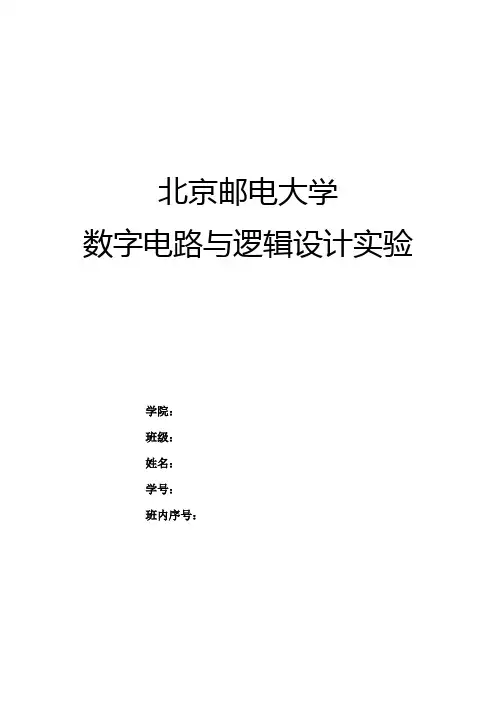 北京邮电大学
数字电路与逻辑设计实验

学院：
班级：
姓名：
学号：
班内序号：